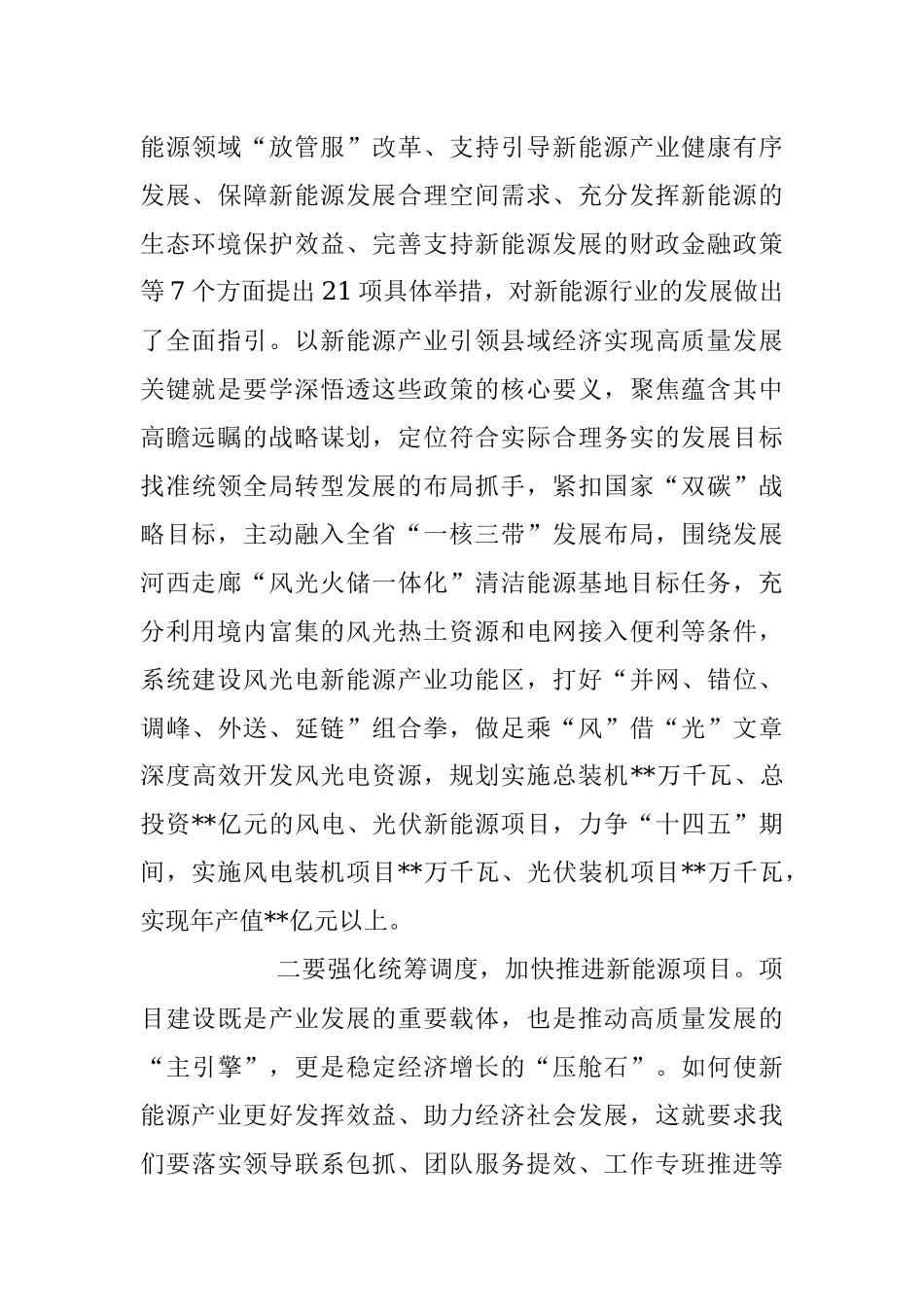 能源领域“放管服”改革、支持引导新能源产业健康有序发展、保障新能源发展合理空间需求、充分发挥新能源的生态环境保护效益、完善支持新能源发展的财政金融政策等7个方面提出21项具体举措，对新能源行业的发展做出了全面指引。以新能源产业引领县域经济实现高质量发展关键就是要学深悟透这些政策的核心要义，聚焦蕴含其中高瞻远瞩的战略谋划，定位符合实际合理务实的发展目标找准统领全局转型发展的布局抓手，紧扣国家“双碳”战略目标，主动融入全省“一核三带”发展布局，围绕发展河西走廊“风光火储一体化”清洁能源基地目标任务，充分利用境内富集的风光热土资源和电网接入便利等条件，系统建设风光电新能源产业功能区，打好“并网、错位、调峰、外送、延链”组合拳，做足乘“风”借“光”文章深度高效开发风光电资源，规划实施总装机**万千瓦、总投资**亿元的风电、光伏新能源项目，力争“十四五”期间，实施风电装机项目**万千瓦、光伏装机项目**万千瓦，实现年产值**亿元以上。

二要强化统筹调度，加快推进新能源项目。项目建设既是产业发展的重要载体，也是推动高质量发展的“主引擎”，更是稳定经济增长的“压舱石”。如何使新能源产业更好发挥效益、助力经济社会发展，这就要求我们要落实领导联系包抓、团队服务提效、工作专班推进等